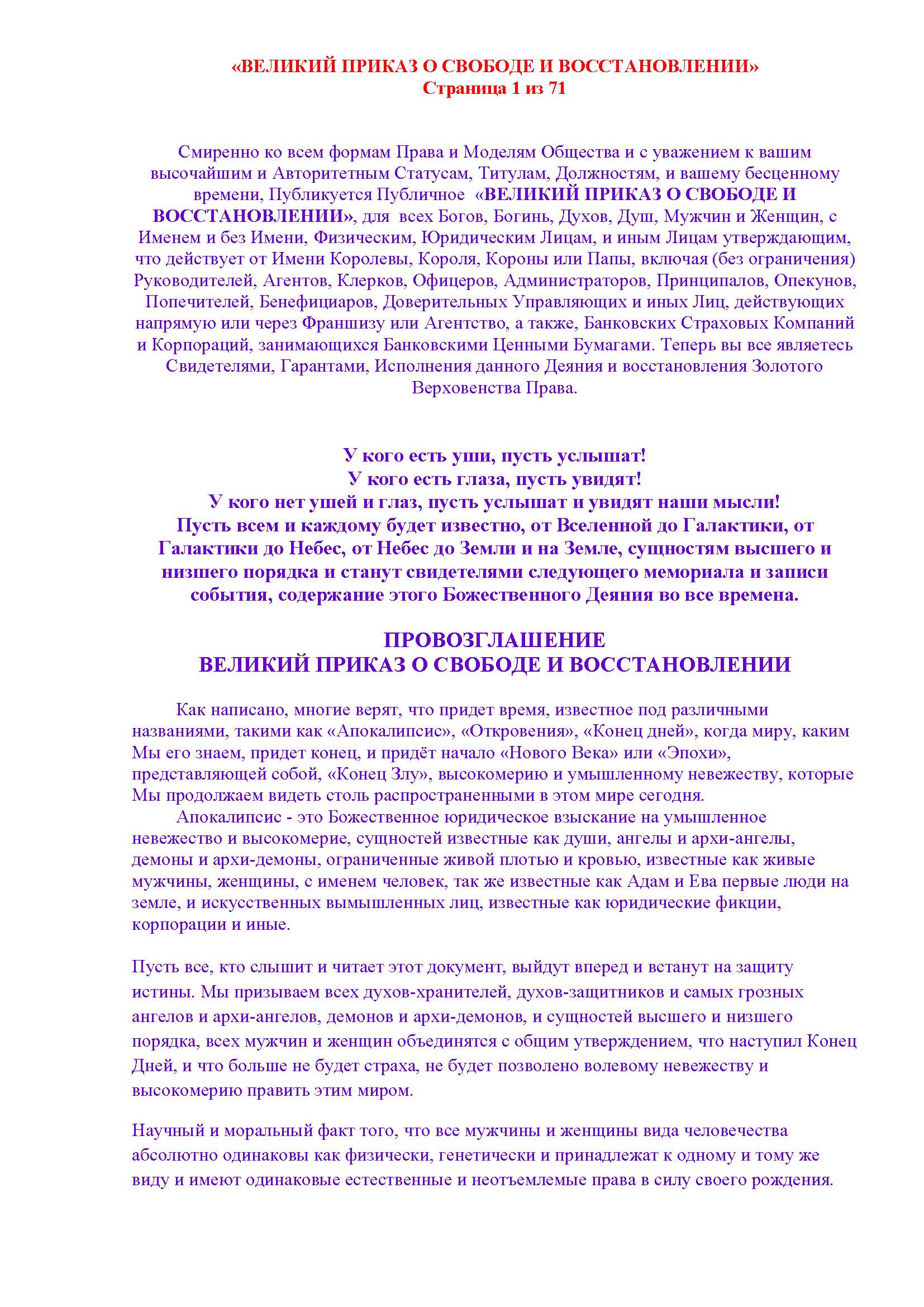 «ВЕЛИКИЙ ПРИКАЗ О СВОБОДЕ И ВОССТАНОВЛЕНИИ»
Страница 1 из 71

Смиренно ко всем формам Права и Моделям Общества и с уважением к вашим высочайшим и Авторитетным Статусам, Титулам, Должностям, и вашему бесценному времени, Публикуется Публичное «ВЕЛИКИЙ ПРИКАЗ О СВОБОДЕ И ВОССТАНОВЛЕНИИ», для всех Богов, Богинь, Духов, Душ, Мужчин и Женщин, с Именем и без Имени, Физическим, Юридическим Лицам, и иным Лицам утверждающим, что действует от Имени Королевы, Короля, Короны или Папы, включая (без ограничения) Руководителей, Агентов, Клерков, Офицеров, Администраторов, Принципалов, Опекунов, Попечителей, Бенефициаров, Доверительных Управляющих и иных Лиц, действующих напрямую или через Франшизу или Агентство, а также, Банковских Страховых Компаний и Корпораций, занимающихся Банковскими Ценными Бумагами. Теперь вы все являетесь Свидетелями, Гарантами, Исполнения данного Деяния и восстановления Золотого Верховенства Права.

У кого есть уши, пусть услышат!
У кого есть глаза, пусть увидят!
У кого нет ушей и глаз, пусть услышат и увидят наши мысли!
Пусть всем и каждому будет известно, от Вселенной до Галактики, от Галактики до Небес, от Небес до Земли и на Земле, сущностям высшего и низшего порядка и станут свидетелями следующего мемориала и записи события, содержание этого Божественного Деяния во все времена.

ПРОВОЗГЛАШЕНИЕ
ВЕЛИКИЙ ПРИКАЗ О СВОБОДЕ И ВОССТАНОВЛЕНИИ

Как написано, многие верят, что придет время, известное под различными названиями, такими как «Апокалипсис», «Откровения», «Конец дней», когда миру, каким Мы его знаем, придет конец, и придёт начало «Нового Века» или «Эпохи», представляющей собой, «Конец Злу», высокомерию и умышленному невежеству, которые Мы продолжаем видеть столь распространенными в этом мире сегодня.
Апокалипсис - это Божественное юридическое взыскание на умышленное невежество и высокомерие, сущностей известные как души, ангелы и архи-ангелы, демоны и архи-демоны, ограниченные живой плотью и кровью, известные как живые мужчины, женщины, с именем человек, так же известные как Адам и Ева первые люди на земле, и искусственных вымышленных лиц, известные как юридические фикции, корпорации и иные.

Пусть все, кто слышит и читает этот документ, выйдут вперед и встанут на защиту истины. Мы призываем всех духов-хранителей, духов-защитников и самых грозных ангелов и архи-ангелов, демонов и архи-демонов, и сущностей высшего и низшего порядка, всех мужчин и женщин объединятся с общим утверждением, что наступил Конец Дней, и что больше не будет страха, не будет позволено волевому невежеству и высокомерию править этим миром.

Научный и моральный факт того, что все мужчины и женщины вида человечества абсолютно одинаковы как физически, генетически и принадлежат к одному и тому же виду и имеют одинаковые естественные и неотъемлемые права в силу своего рождения.